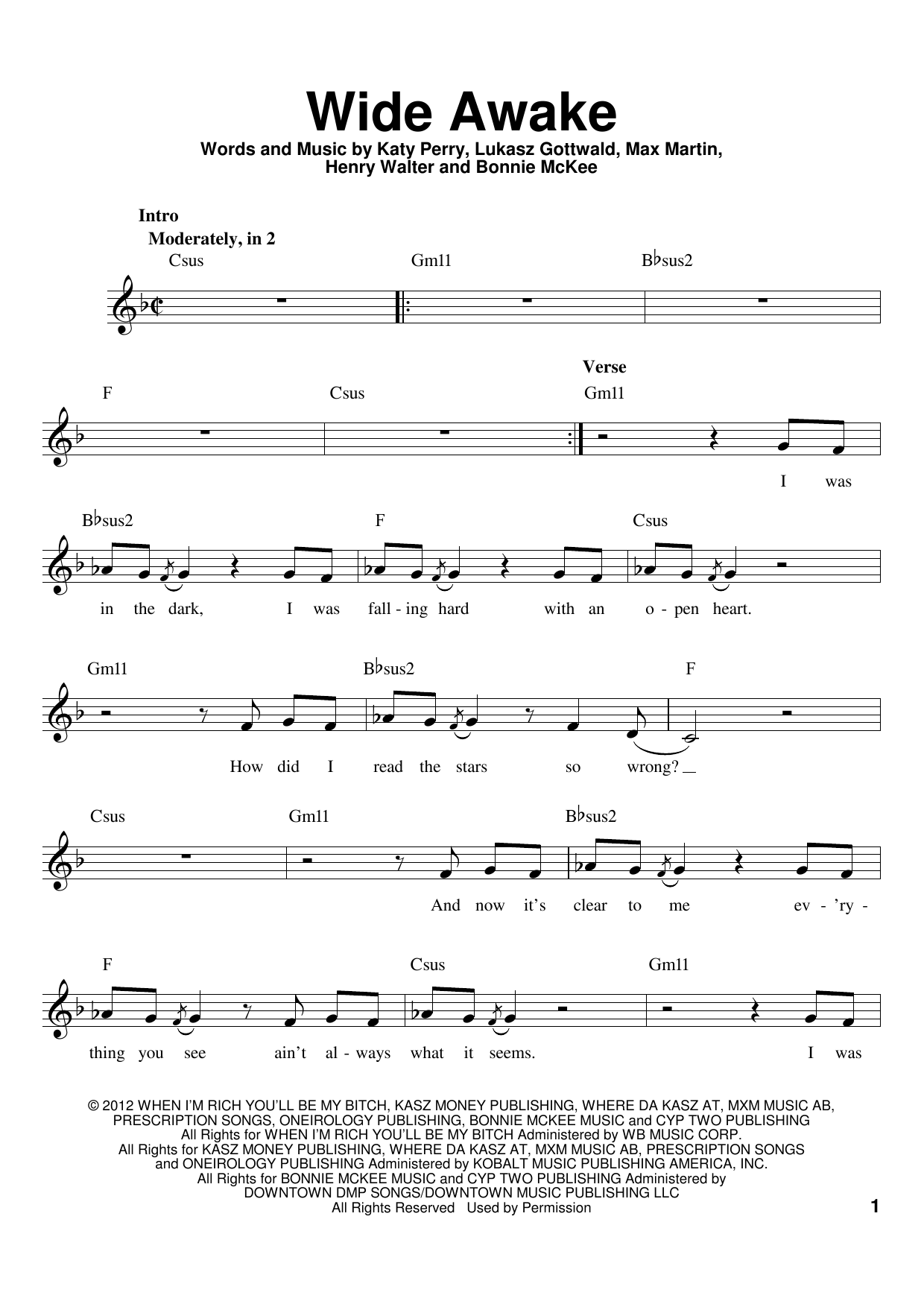 Wide Awake

Words and Music by Katy Perry, Lukasz Gottwald, Max Martin, Henry Walter and Bonnie McKee

Intro

Moderately, in 2

Csus Gm11 B♭sus2

F Csus

Verse

Gm11

I was

B♭sus2 F Csus

in the dark, I was fall - ing hard with an o - pen heart.

Gm11 B♭sus2 F

How did I read the stars so wrong?

Csus Gm11 B♭sus2

And now it's clear to me ev - 'ry -

F Csus Gm11

thing you see ain't al - ways what it seems. I was

© 2012 WHEN I'M RICH YOU'LL BE MY BITCH, KASZ MONEY PUBLISHING, WHERE DA KASZ AT, MXM MUSIC AB, PRESCRIPTION SONGS, ONEIROLOGY PUBLISHING, BONNIE MCKEE MUSIC and CYP TWO PUBLISHING
All Rights for WHEN I'M RICH YOU'LL BE MY BITCH Administered by WB MUSIC CORP.
All Rights for KASZ MONEY PUBLISHING, WHERE DA KASZ AT, MXM MUSIC AB, PRESCRIPTION SONGS and ONEIROLOGY PUBLISHING Administered by KOBALT MUSIC PUBLISHING AMERICA, INC.
All Rights for BONNIE MCKEE MUSIC and CYP TWO PUBLISHING Administered by DOWNTOWN DMP SONGS/DOWNTOWN MUSIC PUBLISHING LLC
All Rights Reserved Used by Permission

1